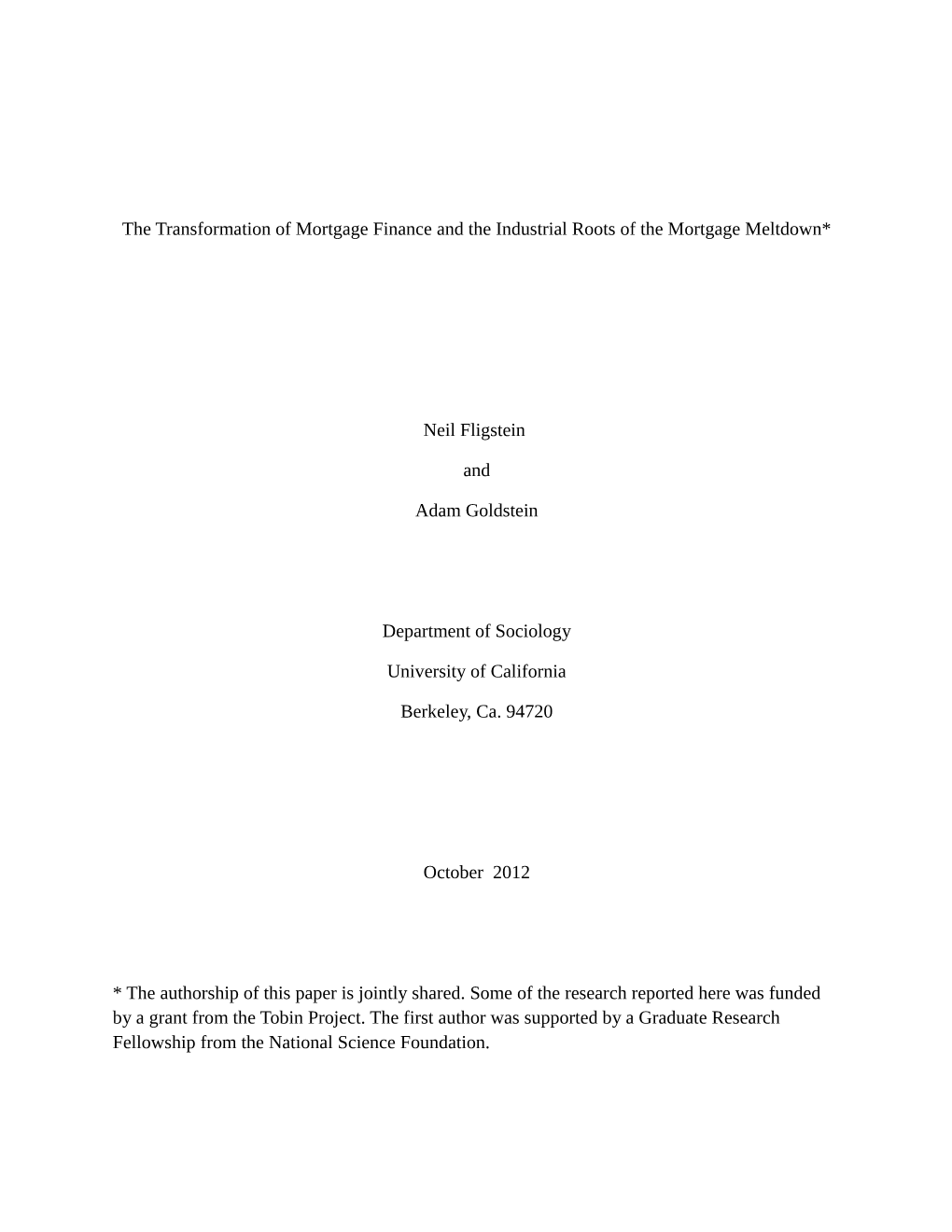 The Transformation of Mortgage Finance and the Industrial Roots of the Mortgage Meltdown*

Neil Fligstein

and

Adam Goldstein

Department of Sociology

University of California

Berkeley, Ca. 94720

October 2012

* The authorship of this paper is jointly shared. Some of the research reported here was funded by a grant from the Tobin Project. The first author was supported by a Graduate Research Fellowship from the National Science Foundation.